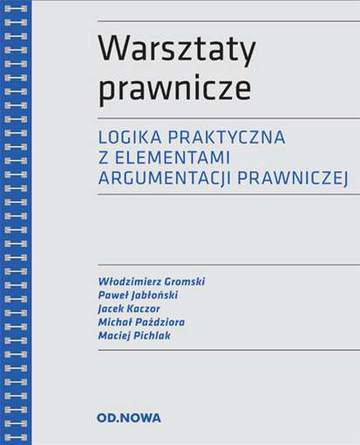 Warsztaty prawnicze

LOGIKA PRAKTYCZNA Z ELEMENTAMI ARGUMENTACJI PRAWNICZEJ

Włodzimierz Gromski
Paweł Jabłoński
Jacek Kaczor
Michał Paździora
Maciej Pichlak

OD.NOWA